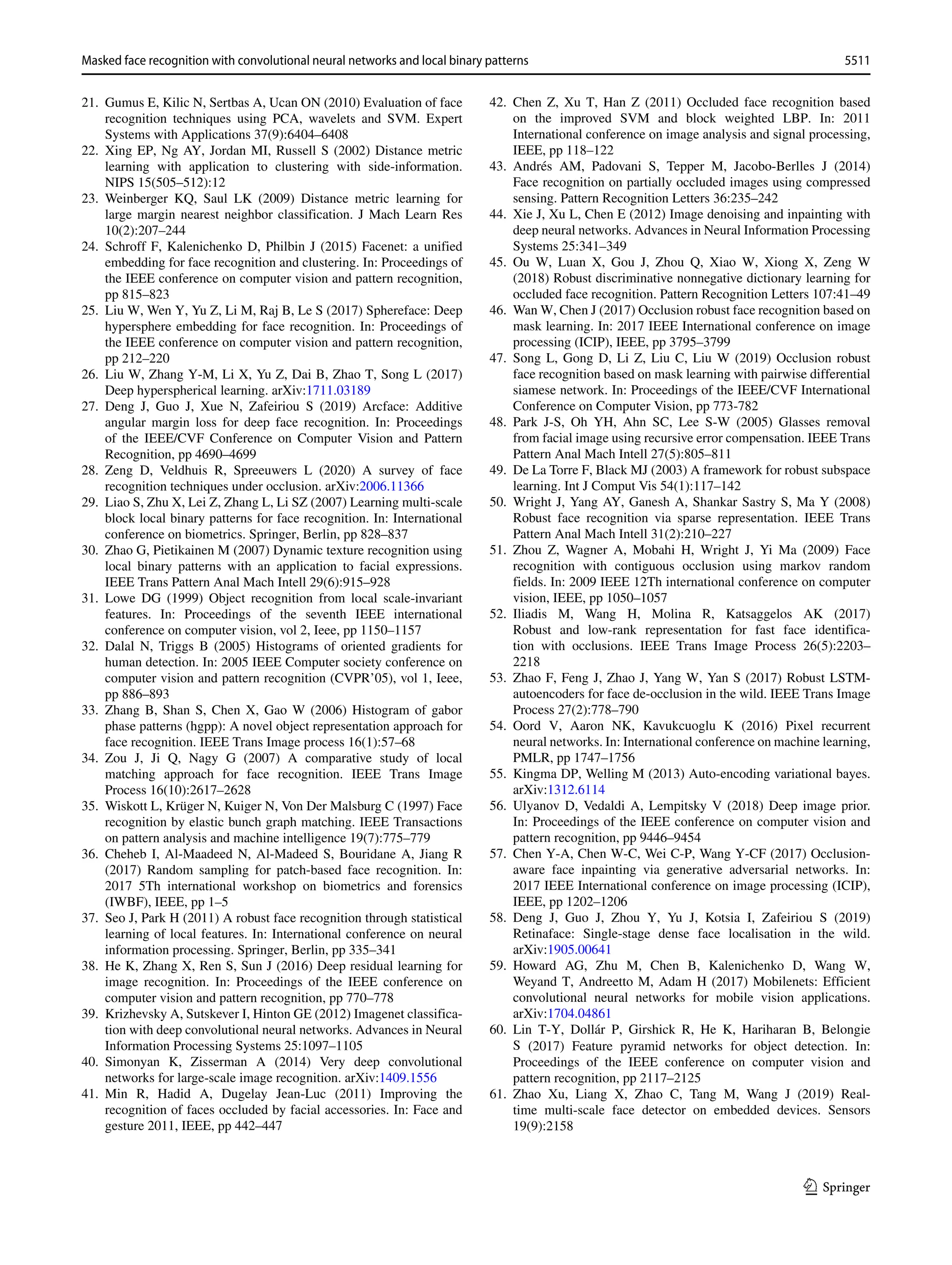 Masked face recognition with convolutional neural networks and local binary patterns 5511

21. Gumus E, Kilic N, Sertbas A, Ucan ON (2010) Evaluation of face recognition techniques using PCA, wavelets and SVM. Expert Systems with Applications 37(9):6404–6408
22. Xing EP, Ng AY, Jordan MI, Russell S (2002) Distance metric learning with application to clustering with side-information. NIPS 15(505–512):12
23. Weinberger KQ, Saul LK (2009) Distance metric learning for large margin nearest neighbor classification. J Mach Learn Res 10(2):207–244
24. Schroff F, Kalenichenko D, Philbin J (2015) Facenet: a unified embedding for face recognition and clustering. In: Proceedings of the IEEE conference on computer vision and pattern recognition, pp 815–823
25. Liu W, Wen Y, Yu Z, Li M, Raj B, Le S (2017) Sphereface: Deep hypersphere embedding for face recognition. In: Proceedings of the IEEE conference on computer vision and pattern recognition, pp 212–220
26. Liu W, Zhang Y-M, Li X, Yu Z, Dai B, Zhao T, Song L (2017) Deep hyperspherical learning. arXiv:1711.03189
27. Deng J, Guo J, Xue N, Zafeiriou S (2019) Arcface: Additive angular margin loss for deep face recognition. In: Proceedings of the IEEE/CVF Conference on Computer Vision and Pattern Recognition, pp 4690–4699
28. Zeng D, Veldhuis R, Spreeuwers L (2020) A survey of face recognition techniques under occlusion. arXiv:2006.11366
29. Liao S, Zhu X, Lei Z, Zhang L, Li SZ (2007) Learning multi-scale block local binary patterns for face recognition. In: International conference on biometrics. Springer, Berlin, pp 828–837
30. Zhao G, Pietikainen M (2007) Dynamic texture recognition using local binary patterns with an application to facial expressions. IEEE Trans Pattern Anal Mach Intell 29(6):915–928
31. Lowe DG (1999) Object recognition from local scale-invariant features. In: Proceedings of the seventh IEEE international conference on computer vision, vol 2, Ieee, pp 1150–1157
32. Dalal N, Triggs B (2005) Histograms of oriented gradients for human detection. In: 2005 IEEE Computer society conference on computer vision and pattern recognition (CVPR'05), vol 1, Ieee, pp 886–893
33. Zhang B, Shan S, Chen X, Gao W (2006) Histogram of gabor phase patterns (hgpp): A novel object representation approach for face recognition. IEEE Trans Image process 16(1):57–68
34. Zou J, Ji Q, Nagy G (2007) A comparative study of local matching approach for face recognition. IEEE Trans Image Process 16(10):2617–2628
35. Wiskott L, Krüger N, Kuiger N, Von Der Malsburg C (1997) Face recognition by elastic bunch graph matching. IEEE Transactions on pattern analysis and machine intelligence 19(7):775–779
36. Cheheb I, Al-Maadeed N, Al-Madeed S, Bouridane A, Jiang R (2017) Random sampling for patch-based face recognition. In: 2017 5Th international workshop on biometrics and forensics (IWBF), IEEE, pp 1–5
37. Seo J, Park H (2011) A robust face recognition through statistical learning of local features. In: International conference on neural information processing. Springer, Berlin, pp 335–341
38. He K, Zhang X, Ren S, Sun J (2016) Deep residual learning for image recognition. In: Proceedings of the IEEE conference on computer vision and pattern recognition, pp 770–778
39. Krizhevsky A, Sutskever I, Hinton GE (2012) Imagenet classification with deep convolutional neural networks. Advances in Neural Information Processing Systems 25:1097–1105
40. Simonyan K, Zisserman A (2014) Very deep convolutional networks for large-scale image recognition. arXiv:1409.1556
41. Min R, Hadid A, Dugelay Jean-Luc (2011) Improving the recognition of faces occluded by facial accessories. In: Face and gesture 2011, IEEE, pp 442–447
42. Chen Z, Xu T, Han Z (2011) Occluded face recognition based on the improved SVM and block weighted LBP. In: 2011 International conference on image analysis and signal processing, IEEE, pp 118–122
43. Andrés AM, Padovani S, Tepper M, Jacobo-Berlles J (2014) Face recognition on partially occluded images using compressed sensing. Pattern Recognition Letters 36:235–242
44. Xie J, Xu L, Chen E (2012) Image denoising and inpainting with deep neural networks. Advances in Neural Information Processing Systems 25:341–349
45. Ou W, Luan X, Gou J, Zhou Q, Xiao W, Xiong X, Zeng W (2018) Robust discriminative nonnegative dictionary learning for occluded face recognition. Pattern Recognition Letters 107:41–49
46. Wan W, Chen J (2017) Occlusion robust face recognition based on mask learning. In: 2017 IEEE International conference on image processing (ICIP), IEEE, pp 3795–3799
47. Song L, Gong D, Li Z, Liu C, Liu W (2019) Occlusion robust face recognition based on mask learning with pairwise differential siamese network. In: Proceedings of the IEEE/CVF International Conference on Computer Vision, pp 773-782
48. Park J-S, Oh YH, Ahn SC, Lee S-W (2005) Glasses removal from facial image using recursive error compensation. IEEE Trans Pattern Anal Mach Intell 27(5):805–811
49. De La Torre F, Black MJ (2003) A framework for robust subspace learning. Int J Comput Vis 54(1):117–142
50. Wright J, Yang AY, Ganesh A, Shankar Sastry S, Ma Y (2008) Robust face recognition via sparse representation. IEEE Trans Pattern Anal Mach Intell 31(2):210–227
51. Zhou Z, Wagner A, Mobahi H, Wright J, Yi Ma (2009) Face recognition with contiguous occlusion using markov random fields. In: 2009 IEEE 12Th international conference on computer vision, IEEE, pp 1050–1057
52. Iliadis M, Wang H, Molina R, Katsaggelos AK (2017) Robust and low-rank representation for fast face identification with occlusions. IEEE Trans Image Process 26(5):2203–2218
53. Zhao F, Feng J, Zhao J, Yang W, Yan S (2017) Robust LSTM-autoencoders for face de-occlusion in the wild. IEEE Trans Image Process 27(2):778–790
54. Oord V, Aaron NK, Kavukcuoglu K (2016) Pixel recurrent neural networks. In: International conference on machine learning, PMLR, pp 1747–1756
55. Kingma DP, Welling M (2013) Auto-encoding variational bayes. arXiv:1312.6114
56. Ulyanov D, Vedaldi A, Lempitsky V (2018) Deep image prior. In: Proceedings of the IEEE conference on computer vision and pattern recognition, pp 9446–9454
57. Chen Y-A, Chen W-C, Wei C-P, Wang Y-CF (2017) Occlusion-aware face inpainting via generative adversarial networks. In: 2017 IEEE International conference on image processing (ICIP), IEEE, pp 1202–1206
58. Deng J, Guo J, Zhou Y, Yu J, Kotsia I, Zafeiriou S (2019) Retinaface: Single-stage dense face localisation in the wild. arXiv:1905.00641
59. Howard AG, Zhu M, Chen B, Kalenichenko D, Wang W, Weyand T, Andreetto M, Adam H (2017) Mobilenets: Efficient convolutional neural networks for mobile vision applications. arXiv:1704.04861
60. Lin T-Y, Dollár P, Girshick R, He K, Hariharan B, Belongie S (2017) Feature pyramid networks for object detection. In: Proceedings of the IEEE conference on computer vision and pattern recognition, pp 2117–2125
61. Zhao Xu, Liang X, Zhao C, Tang M, Wang J (2019) Real-time multi-scale face detector on embedded devices. Sensors 19(9):2158

Springer